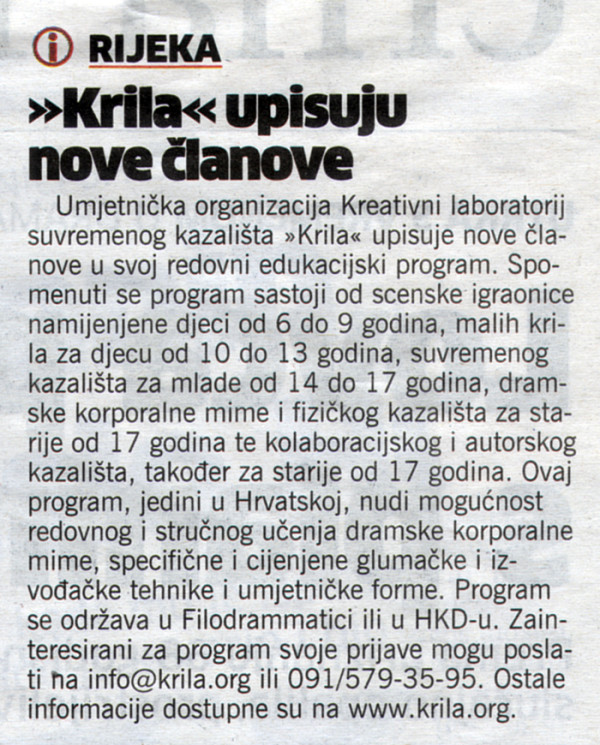 i RIJEKA

»Krila« upisuju nove članove

Umjetnička organizacija Kreativni laboratorij suvremenog kazališta »Krila« upisuje nove članove u svoj redovni edukacijski program. Spomenuti se program sastoji od scenske igraonice namijenjene djeci od 6 do 9 godina, malih krila za djecu od 10 do 13 godina, suvremenog kazališta za mlade od 14 do 17 godina, dramske korporalne mime i fizičkog kazališta za starije od 17 godina te kolaboracijskog i autorskog kazališta, također za starije od 17 godina. Ovaj program, jedini u Hrvatskoj, nudi mogućnost redovnog i stručnog učenja dramske korporalne mime, specifične i cijenjene glumačke i izvođačke tehnike i umjetničke forme. Program se održava u Filodrammatici ili u HKD-u. Zainteresirani za program svoje prijave mogu poslati na info@krila.org ili 091/579-35-95. Ostale informacije dostupne su na www.krila.org.